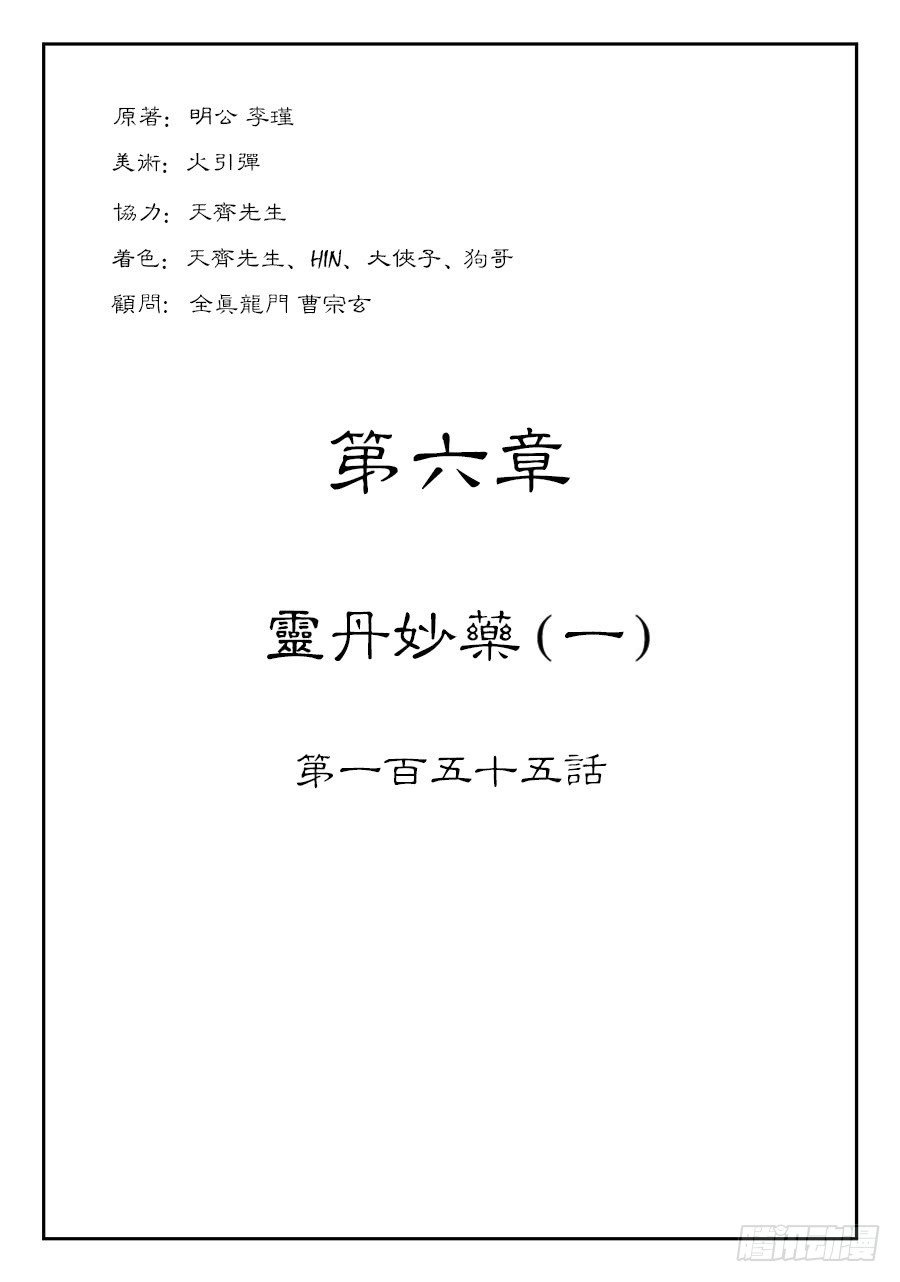 原著：明公 李瑾
美術：火引彈
協力：天齊先生
着色：天齊先生、HIN、大俠子、狗哥
顧問：全真龍門 曹宗玄

第六章

靈丹妙藥(一)

第一百五十五話

騰訊動漫